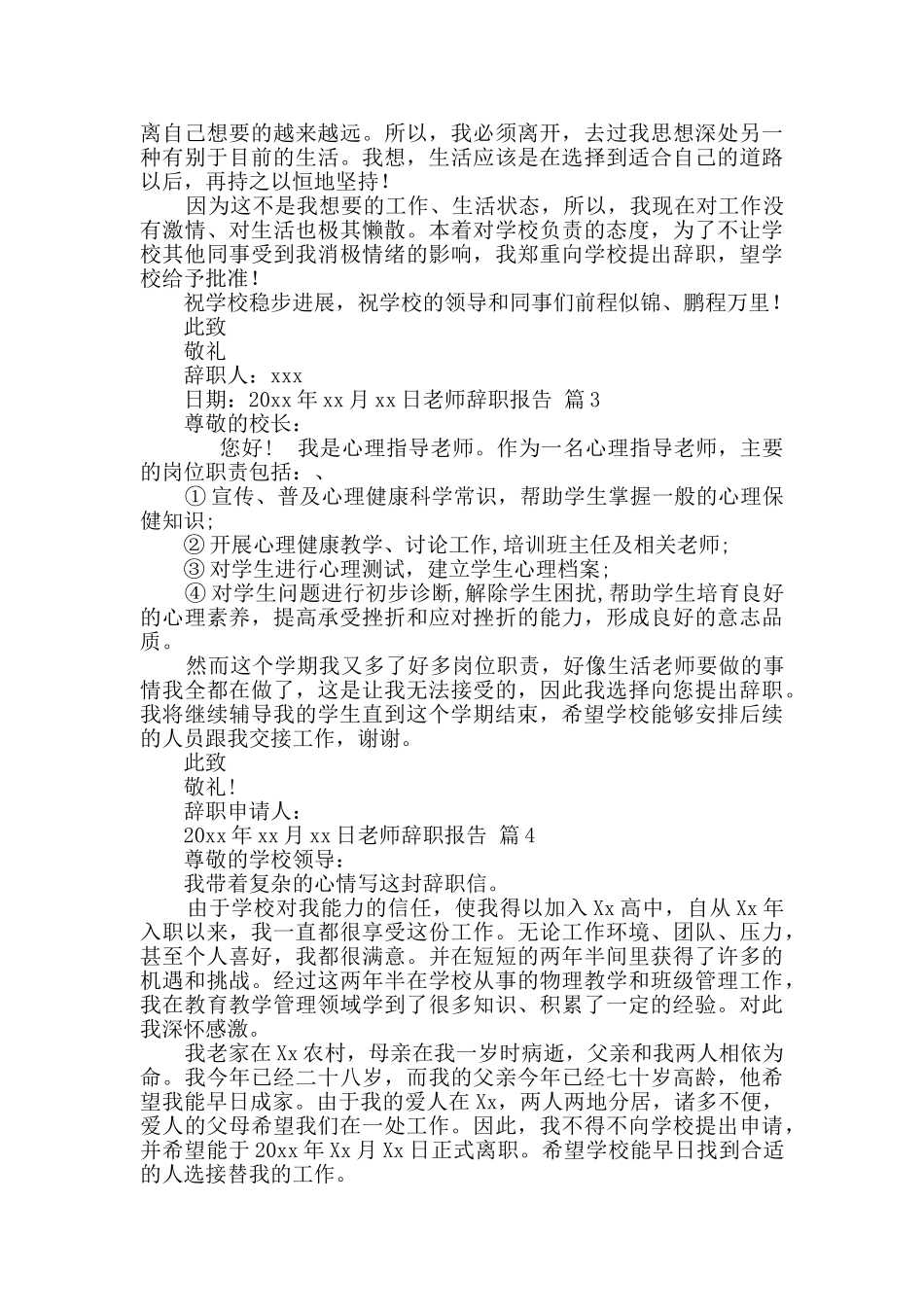 离自己想要的越来越远。所以，我必须离开，去过我思想深处另一种有别于目前的生活。我想，生活应该是在选择到适合自己的道路以后，再持之以恒地坚持！

因为这不是我想要的工作、生活状态，所以，我现在对工作没有激情、对生活也极其懒散。本着对学校负责的态度，为了不让学校其他同事受到我消极情绪的影响，我郑重向学校提出辞职，望学校给予批准！

祝学校稳步进展，祝学校的领导和同事们前程似锦、鹏程万里！

此致

敬礼

辞职人：xxx

日期：20xx 年 xx 月 xx 日老师辞职报告 篇 3

尊敬的校长：

您好！ 我是心理指导老师。作为一名心理指导老师，主要的岗位职责包括：、

① 宣传、普及心理健康科学常识，帮助学生掌握一般的心理保健知识;

② 开展心理健康教学、讨论工作,培训班主任及相关老师;

③ 对学生进行心理测试，建立学生心理档案;

④ 对学生问题进行初步诊断,解除学生困扰,帮助学生培育良好的心理素养，提高承受挫折和应对挫折的能力，形成良好的意志品质。

然而这个学期我又多了好多岗位职责，好像生活老师要做的事情我全都在做了，这是让我无法接受的，因此我选择向您提出辞职。我将继续辅导我的学生直到这个学期结束，希望学校能够安排后续的人员跟我交接工作，谢谢。

此致

敬礼！

辞职申请人：

20xx 年 xx 月 xx 日老师辞职报告 篇 4

尊敬的学校领导：

我带着复杂的心情写这封辞职信。

由于学校对我能力的信任，使我得以加入 Xx 高中，自从 Xx 年入职以来，我一直都很享受这份工作。无论工作环境、团队、压力，甚至个人喜好，我都很满意。并在短短的两年半间里获得了许多的机遇和挑战。经过这两年半在学校从事的物理教学和班级管理工作，我在教育教学管理领域学到了很多知识、积累了一定的经验。对此我深怀感激。

我老家在 Xx 农村，母亲在我一岁时病逝，父亲和我两人相依为命。我今年已经二十八岁，而我的父亲今年已经七十岁高龄，他希望我能早日成家。由于我的爱人在 Xx，两人两地分居，诸多不便，爱人的父母希望我们在一处工作。因此，我不得不向学校提出申请，并希望能于 20xx 年 Xx 月 Xx 日正式离职。希望学校能早日找到合适的人选接替我的工作。